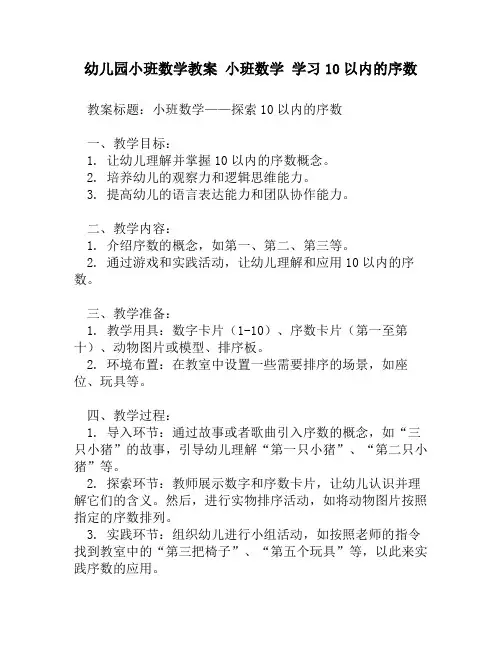 幼儿园小班数学教案 小班数学 学习10以内的序数

教案标题：小班数学——探索10以内的序数

一、教学目标：
1. 让幼儿理解并掌握10以内的序数概念。
2. 培养幼儿的观察力和逻辑思维能力。
3. 提高幼儿的语言表达能力和团队协作能力。

二、教学内容：
1. 介绍序数的概念，如第一、第二、第三等。
2. 通过游戏和实践活动，让幼儿理解和应用10以内的序数。

三、教学准备：
1. 教学用具：数字卡片（1-10）、序数卡片（第一至第十）、动物图片或模型、排序板。
2. 环境布置：在教室中设置一些需要排序的场景，如座位、玩具等。

四、教学过程：
1. 导入环节：通过故事或者歌曲引入序数的概念，如“三只小猪”的故事，引导幼儿理解“第一只小猪”、“第二只小猪”等。
2. 探索环节：教师展示数字和序数卡片，让幼儿认识并理解它们的含义。然后，进行实物排序活动，如将动物图片按照指定的序数排列。
3. 实践环节：组织幼儿进行小组活动，如按照老师的指令找到教室中的“第三把椅子”、“第五个玩具”等，以此来实践序数的应用。